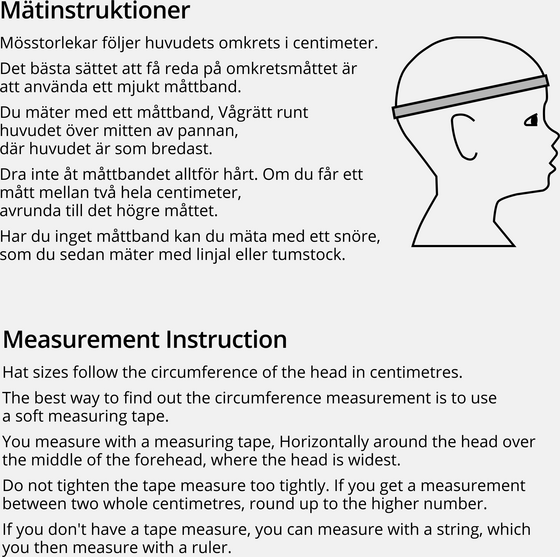 Mätinstruktioner

Mösstorlekar följer huvudets omkrets i centimeter.

Det bästa sättet att få reda på omkretsmåttet är att använda ett mjukt måttband.

Du mäter med ett måttband, Vågrätt runt huvudet över mitten av pannan, där huvudet är som bredast.

Dra inte åt måttbandet alltför hårt. Om du får ett mått mellan två hela centimeter, avrunda till det högre måttet.

Har du inget måttband kan du mäta med ett snöre, som du sedan mäter med linjal eller tumstock.

Measurement Instruction

Hat sizes follow the circumference of the head in centimetres.

The best way to find out the circumference measurement is to use a soft measuring tape.

You measure with a measuring tape, Horizontally around the head over the middle of the forehead, where the head is widest.

Do not tighten the tape measure too tightly. If you get a measurement between two whole centimetres, round up to the higher number.

If you don't have a tape measure, you can measure with a string, which you then measure with a ruler.